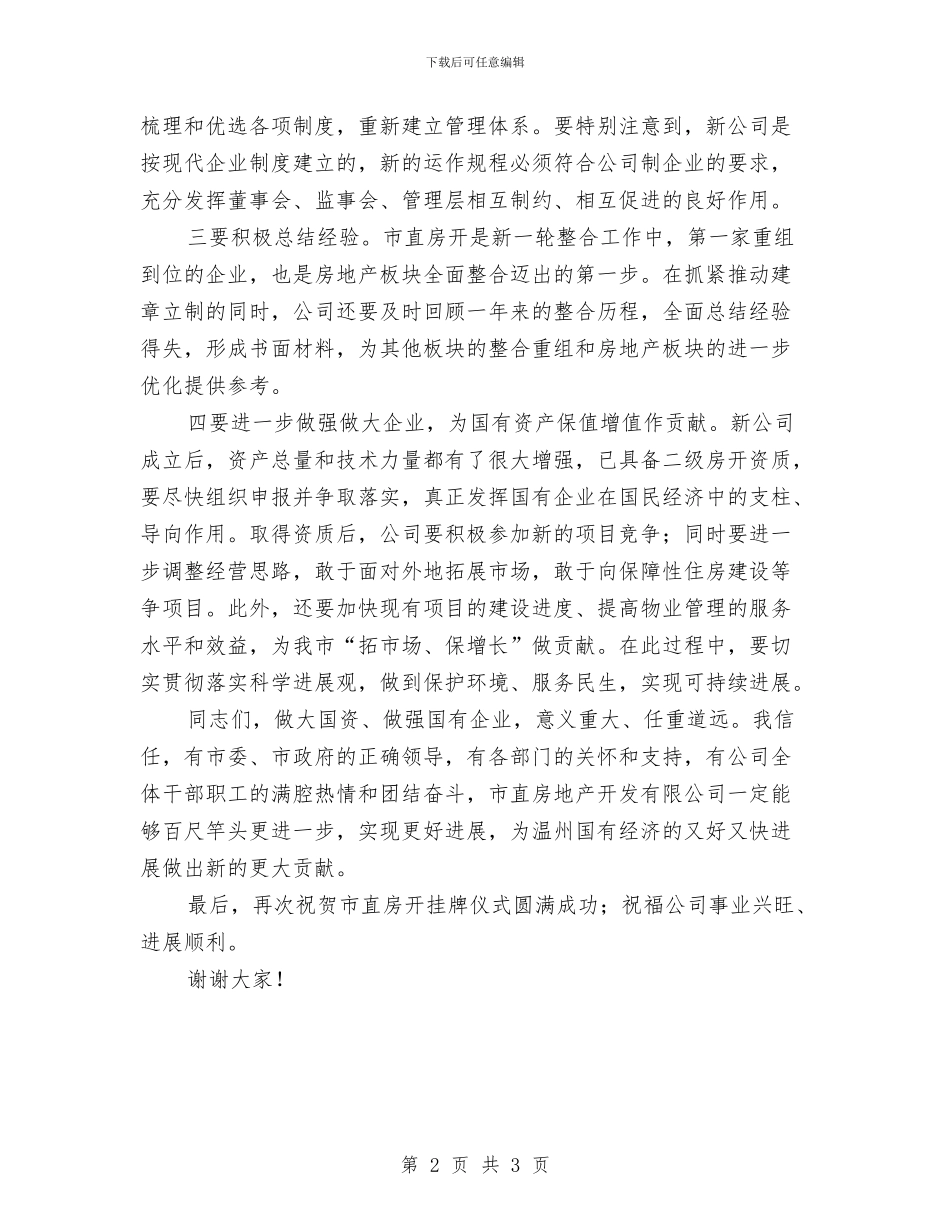 下载后可任意编辑

梳理和优选各项制度，重新建立管理体系。要特别注意到，新公司是按现代企业制度建立的，新的运作规程必须符合公司制企业的要求，充分发挥董事会、监事会、管理层相互制约、相互促进的良好作用。

三要积极总结经验。市直房开是新一轮整合工作中，第一家重组到位的企业，也是房地产板块全面整合迈出的第一步。在抓紧推动建章立制的同时，公司还要及时回顾一年来的整合历程，全面总结经验得失，形成书面材料，为其他板块的整合重组和房地产板块的进一步优化提供参考。

四要进一步做强做大企业，为国有资产保值增值作贡献。新公司成立后，资产总量和技术力量都有了很大增强，已具备二级房开资质，要尽快组织申报并争取落实，真正发挥国有企业在国民经济中的支柱、导向作用。取得资质后，公司要积极参加新的项目竞争；同时要进一步调整经营思路，敢于面对外地拓展市场，敢于向保障性住房建设等争项目。此外，还要加快现有项目的建设进度、提高物业管理的服务水平和效益，为我市“拓市场、保增长”做贡献。在此过程中，要切实贯彻落实科学进展观，做到保护环境、服务民生，实现可持续进展。

同志们，做大国资、做强国有企业，意义重大、任重道远。我信任，有市委、市政府的正确领导，有各部门的关怀和支持，有公司全体干部职工的满腔热情和团结奋斗，市直房地产开发有限公司一定能够百尺竿头更进一步，实现更好进展，为温州国有经济的又好又快进展做出新的更大贡献。

最后，再次祝贺市直房开挂牌仪式圆满成功；祝福公司事业兴旺、进展顺利。

谢谢大家！

第 2 页 共 3 页